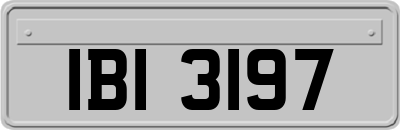 IBI 3197